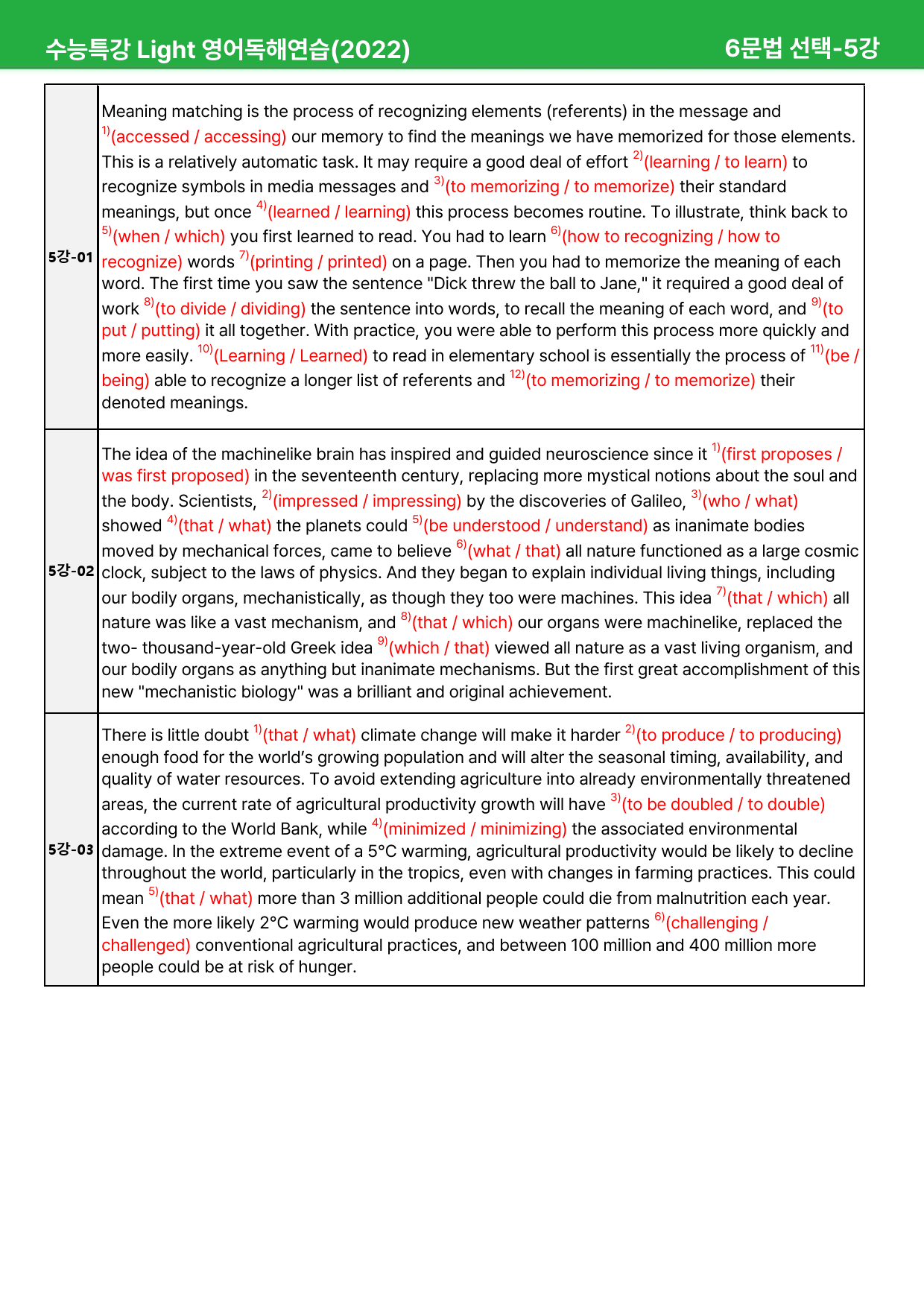 수능특강 Light 영어독해연습(2022)
6문법 선택-5강

| 5강-01 | Meaning matching is the process of recognizing elements (referents) in the message and $^{1)}$(accessed / accessing) our memory to find the meanings we have memorized for those elements. This is a relatively automatic task. It may require a good deal of effort $^{2)}$(learning / to learn) to recognize symbols in media messages and $^{3)}$(to memorizing / to memorize) their standard meanings, but once $^{4)}$(learned / learning) this process becomes routine. To illustrate, think back to $^{5)}$(when / which) you first learned to read. You had to learn $^{6)}$(how to recognizing / how to recognize) words $^{7)}$(printing / printed) on a page. Then you had to memorize the meaning of each word. The first time you saw the sentence "Dick threw the ball to Jane," it required a good deal of work $^{8)}$(to divide / dividing) the sentence into words, to recall the meaning of each word, and $^{9)}$(to put / putting) it all together. With practice, you were able to perform this process more quickly and more easily. $^{10)}$(Learning / Learned) to read in elementary school is essentially the process of $^{11)}$(be / being) able to recognize a longer list of referents and $^{12)}$(to memorizing / to memorize) their denoted meanings. |
|---|---|
| 5강-02 | The idea of the machinelike brain has inspired and guided neuroscience since it $^{1)}$(first proposes / was first proposed) in the seventeenth century, replacing more mystical notions about the soul and the body. Scientists, $^{2)}$(impressed / impressing) by the discoveries of Galileo, $^{3)}$(who / what) showed $^{4)}$(that / what) the planets could $^{5)}$(be understood / understand) as inanimate bodies moved by mechanical forces, came to believe $^{6)}$(what / that) all nature functioned as a large cosmic clock, subject to the laws of physics. And they began to explain individual living things, including our bodily organs, mechanistically, as though they too were machines. This idea $^{7)}$(that / which) all nature was like a vast mechanism, and $^{8)}$(that / which) our organs were machinelike, replaced the two- thousand-year-old Greek idea $^{9)}$(which / that) viewed all nature as a vast living organism, and our bodily organs as anything but inanimate mechanisms. But the first great accomplishment of this new "mechanistic biology" was a brilliant and original achievement. |
| 5강-03 | There is little doubt $^{1)}$(that / what) climate change will make it harder $^{2)}$(to produce / to producing) enough food for the world's growing population and will alter the seasonal timing, availability, and quality of water resources. To avoid extending agriculture into already environmentally threatened areas, the current rate of agricultural productivity growth will have $^{3)}$(to be doubled / to double) according to the World Bank, while $^{4)}$(minimized / minimizing) the associated environmental damage. In the extreme event of a 5°C warming, agricultural productivity would be likely to decline throughout the world, particularly in the tropics, even with changes in farming practices. This could mean $^{5)}$(that / what) more than 3 million additional people could die from malnutrition each year. Even the more likely 2°C warming would produce new weather patterns $^{6)}$(challenging / challenged) conventional agricultural practices, and between 100 million and 400 million more people could be at risk of hunger. |